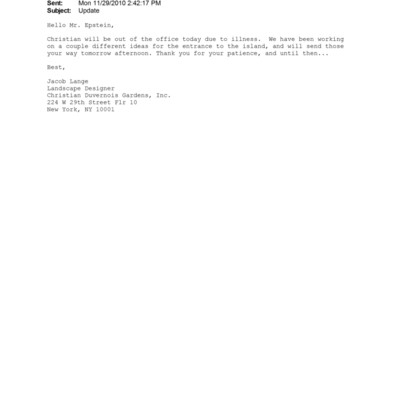 Sent: Mon 11/29/2010 2:42:17 PM
Subject: Update

Hello Mr. Epstein,

Christian will be out of the office today due to illness. We have been working on a couple different ideas for the entrance to the island, and will send those your way tomorrow afternoon. Thank you for your patience, and until then...

Best,

Jacob Lange
Landscape Designer
Christian Duvernois Gardens, Inc.
224 W 29th Street Flr 10
New York, NY 10001